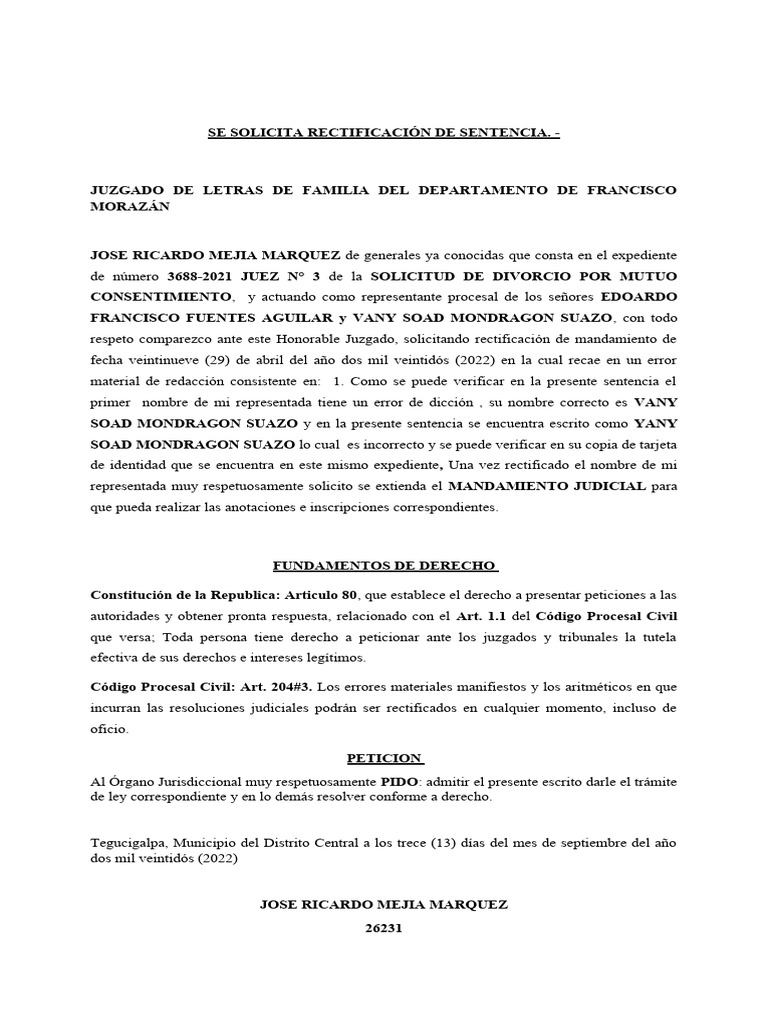 SE SOLICITA RECTIFICACIÓN DE SENTENCIA. -

JUZGADO DE LETRAS DE FAMILIA DEL DEPARTAMENTO DE FRANCISCO MORAZÁN

JOSE RICARDO MEJIA MARQUEZ de generales ya conocidas que consta en el expediente de número 3688-2021 JUEZ N° 3 de la SOLICITUD DE DIVORCIO POR MUTUO CONSENTIMIENTO, y actuando como representante procesal de los señores EDOARDO FRANCISCO FUENTES AGUILAR y VANY SOAD MONDRAGON SUAZO, con todo respeto comparezco ante este Honorable Juzgado, solicitando rectificación de mandamiento de fecha veintinueve (29) de abril del año dos mil veintidós (2022) en la cual recae en un error material de redacción consistente en: 1. Como se puede verificar en la presente sentencia el primer nombre de mi representada tiene un error de dicción , su nombre correcto es VANY SOAD MONDRAGON SUAZO y en la presente sentencia se encuentra escrito como YANY SOAD MONDRAGON SUAZO lo cual es incorrecto y se puede verificar en su copia de tarjeta de identidad que se encuentra en este mismo expediente, Una vez rectificado el nombre de mi representada muy respetuosamente solicito se extienda el MANDAMIENTO JUDICIAL para que pueda realizar las anotaciones e inscripciones correspondientes.

FUNDAMENTOS DE DERECHO

Constitución de la Republica: Articulo 80, que establece el derecho a presentar peticiones a las autoridades y obtener pronta respuesta, relacionado con el Art. 1.1 del Código Procesal Civil que versa; Toda persona tiene derecho a peticionar ante los juzgados y tribunales la tutela efectiva de sus derechos e intereses legítimos.

Código Procesal Civil: Art. 204#3. Los errores materiales manifiestos y los aritméticos en que incurran las resoluciones judiciales podrán ser rectificados en cualquier momento, incluso de oficio.

PETICION

Al Órgano Jurisdiccional muy respetuosamente PIDO: admitir el presente escrito darle el trámite de ley correspondiente y en lo demás resolver conforme a derecho.

Tegucigalpa, Municipio del Distrito Central a los trece (13) días del mes de septiembre del año dos mil veintidós (2022)

JOSE RICARDO MEJIA MARQUEZ
26231